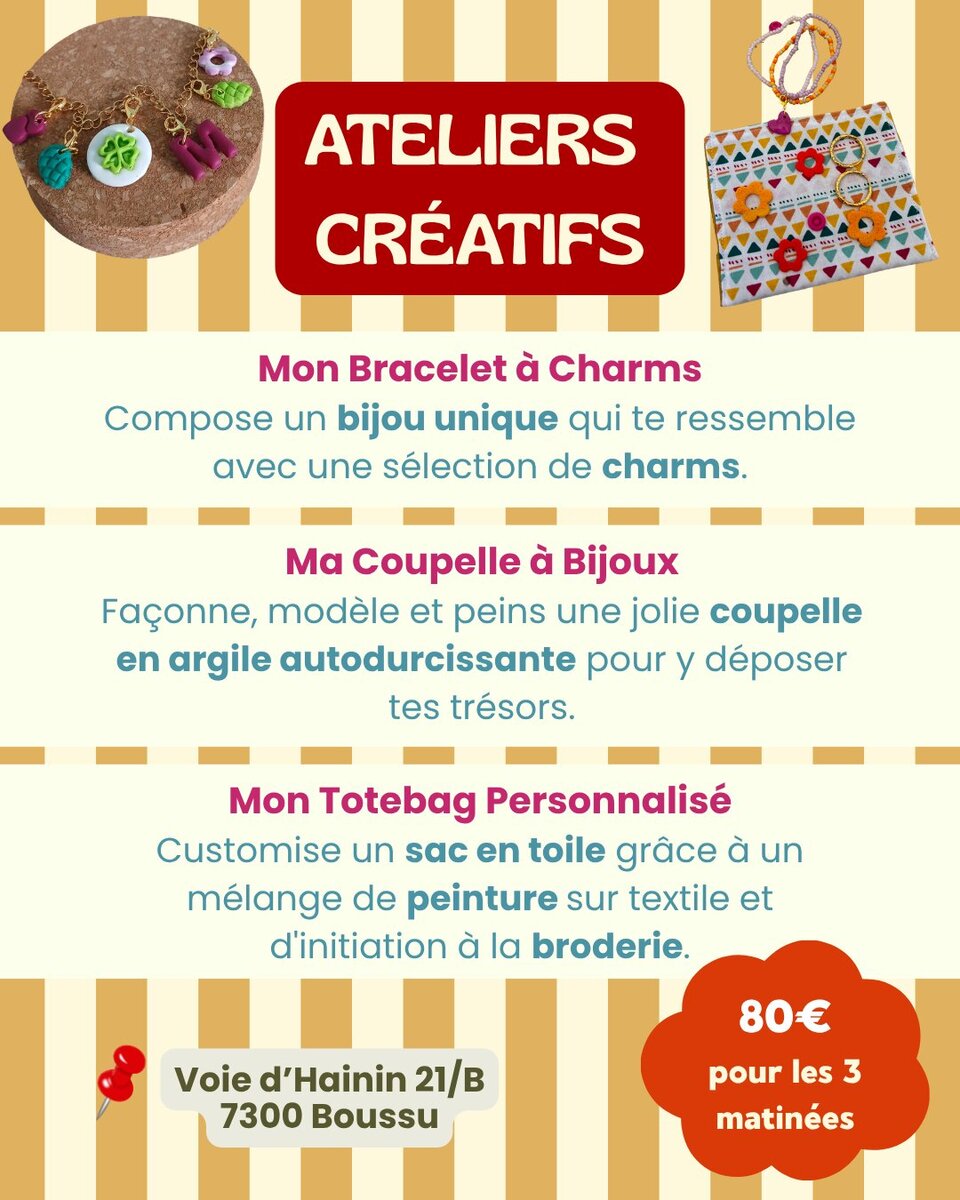 ATELIERS CRÉATIFS

Mon Bracelet à Charms
Compose un bijou unique qui te ressemble avec une sélection de charms.

Ma Coupelle à Bijoux
Façonne, modèle et peins une jolie coupelle en argile autodurcissante pour y déposer tes trésors.

Mon Totebag Personnalisé
Customise un sac en toile grâce à un mélange de peinture sur textile et d'initiation à la broderie.

Voie d'Hainin 21/B
7300 Boussu

80€
pour les 3 matinées